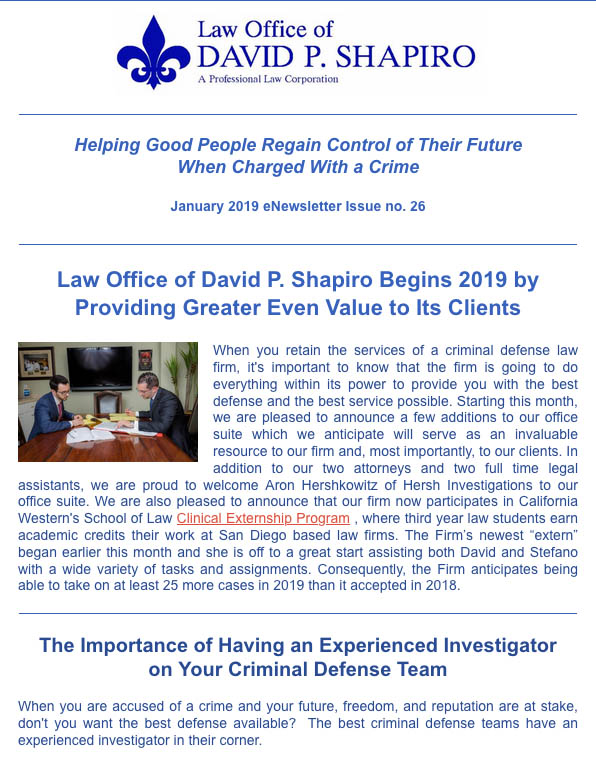 Law Office of
DAVID P. SHAPIRO
A Professional Law Corporation

Helping Good People Regain Control of Their Future When Charged With a Crime

January 2019 eNewsletter Issue no. 26

Law Office of David P. Shapiro Begins 2019 by Providing Greater Even Value to Its Clients

When you retain the services of a criminal defense law firm, it's important to know that the firm is going to do everything within its power to provide you with the best defense and the best service possible. Starting this month, we are pleased to announce a few additions to our office suite which we anticipate will serve as an invaluable resource to our firm and, most importantly, to our clients. In addition to our two attorneys and two full time legal assistants, we are proud to welcome Aron Hershkowitz of Hersh Investigations to our office suite. We are also pleased to announce that our firm now participates in California Western's School of Law Clinical Externship Program , where third year law students earn academic credits their work at San Diego based law firms. The Firm's newest "extern" began earlier this month and she is off to a great start assisting both David and Stefano with a wide variety of tasks and assignments. Consequently, the Firm anticipates being able to take on at least 25 more cases in 2019 than it accepted in 2018.

The Importance of Having an Experienced Investigator on Your Criminal Defense Team

When you are accused of a crime and your future, freedom, and reputation are at stake, don't you want the best defense available? The best criminal defense teams have an experienced investigator in their corner.